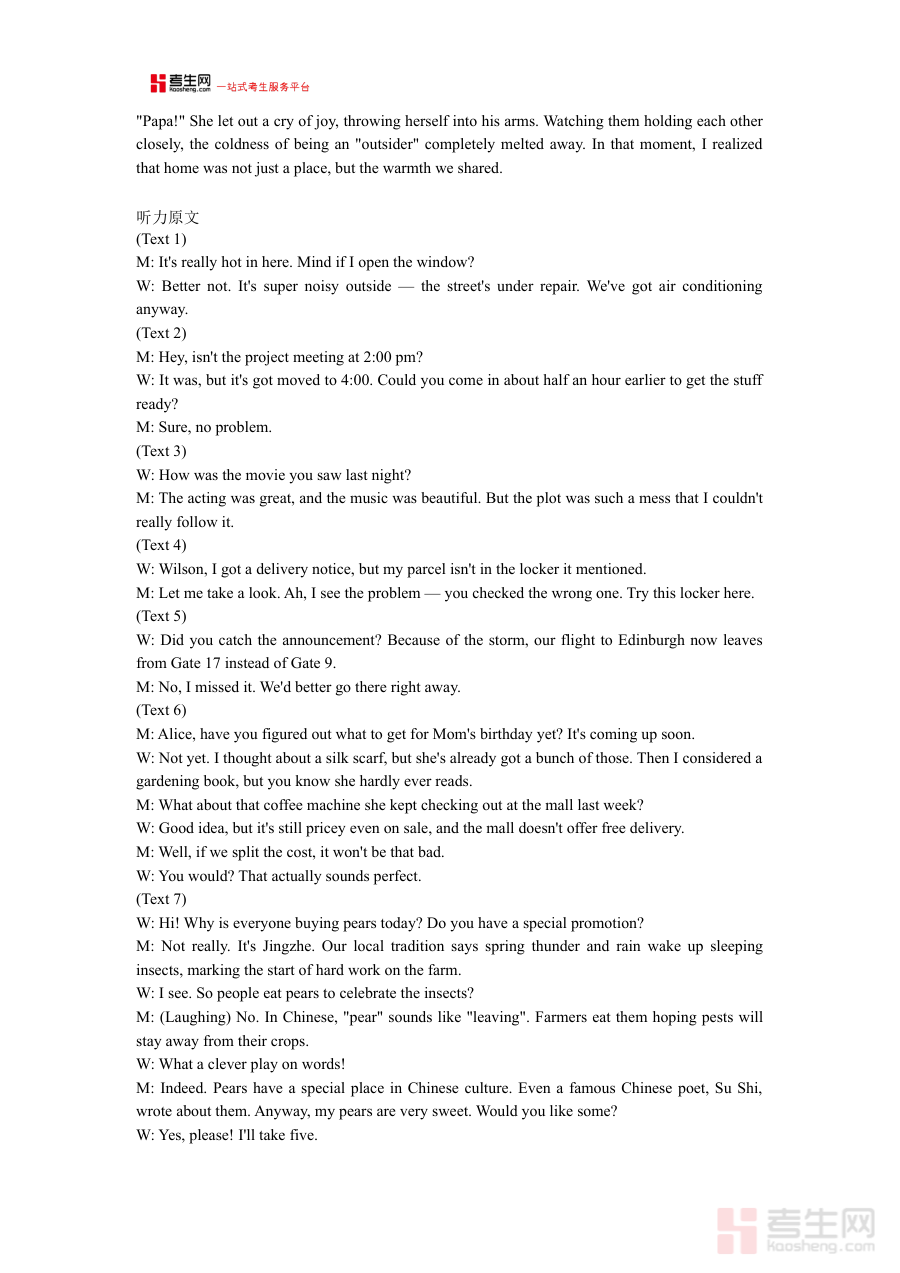 考生网 kaosheng.com 一站式考生服务平台

"Papa!" She let out a cry of joy, throwing herself into his arms. Watching them holding each other closely, the coldness of being an "outsider" completely melted away. In that moment, I realized that home was not just a place, but the warmth we shared.

听力原文
(Text 1)
M: It's really hot in here. Mind if I open the window?
W: Better not. It's super noisy outside — the street's under repair. We've got air conditioning anyway.
(Text 2)
M: Hey, isn't the project meeting at 2:00 pm?
W: It was, but it's got moved to 4:00. Could you come in about half an hour earlier to get the stuff ready?
M: Sure, no problem.
(Text 3)
W: How was the movie you saw last night?
M: The acting was great, and the music was beautiful. But the plot was such a mess that I couldn't really follow it.
(Text 4)
W: Wilson, I got a delivery notice, but my parcel isn't in the locker it mentioned.
M: Let me take a look. Ah, I see the problem — you checked the wrong one. Try this locker here.
(Text 5)
W: Did you catch the announcement? Because of the storm, our flight to Edinburgh now leaves from Gate 17 instead of Gate 9.
M: No, I missed it. We'd better go there right away.
(Text 6)
M: Alice, have you figured out what to get for Mom's birthday yet? It's coming up soon.
W: Not yet. I thought about a silk scarf, but she's already got a bunch of those. Then I considered a gardening book, but you know she hardly ever reads.
M: What about that coffee machine she kept checking out at the mall last week?
W: Good idea, but it's still pricey even on sale, and the mall doesn't offer free delivery.
M: Well, if we split the cost, it won't be that bad.
W: You would? That actually sounds perfect.
(Text 7)
W: Hi! Why is everyone buying pears today? Do you have a special promotion?
M: Not really. It's Jingzhe. Our local tradition says spring thunder and rain wake up sleeping insects, marking the start of hard work on the farm.
W: I see. So people eat pears to celebrate the insects?
M: (Laughing) No. In Chinese, "pear" sounds like "leaving". Farmers eat them hoping pests will stay away from their crops.
W: What a clever play on words!
M: Indeed. Pears have a special place in Chinese culture. Even a famous Chinese poet, Su Shi, wrote about them. Anyway, my pears are very sweet. Would you like some?
W: Yes, please! I'll take five.

考生网 kaosheng.com